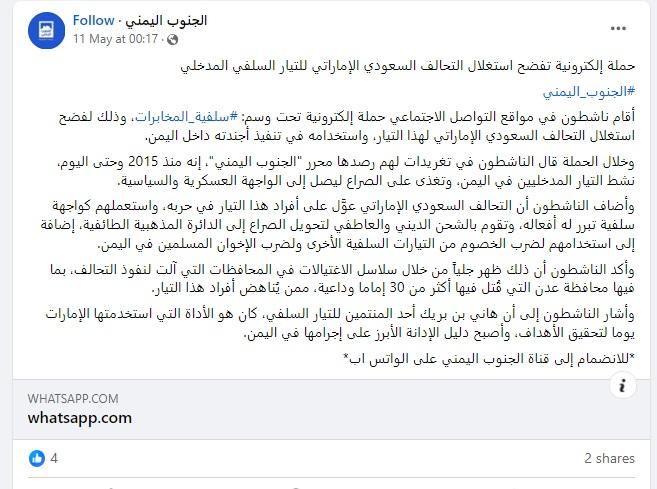 الجنوب اليمني · Follow
11 May at 00:17 ·

حملة إلكترونية تفضح استغلال التحالف السعودي الإماراتي للتيار السلفي المدخلي

#الجنوب_اليمني

أقام ناشطون في مواقع التواصل الاجتماعي حملة إلكترونية تحت وسم: #سلفية_المخابرات، وذلك لفضح استغلال التحالف السعودي الإماراتي لهذا التيار، واستخدامه في تنفيذ أجندته داخل اليمن.

وخلال الحملة قال الناشطون في تغريدات لهم رصدها محرر "الجنوب اليمني"، إنه منذ 2015 وحتى اليوم، نشط التيار المدخليين في اليمن، وتغذى على الصراع ليصل إلى الواجهة العسكرية والسياسية.

وأضاف الناشطون أن التحالف السعودي الإماراتي عوّل على أفراد هذا التيار في حربه، واستعملهم كواجهة سلفية تبرر له أفعاله، وتقوم بالشحن الديني والعاطفي لتحويل الصراع إلى الدائرة المذهبية الطائفية، إضافة إلى استخدامهم لضرب الخصوم من التيارات السلفية الأخرى ولضرب الإخوان المسلمين في اليمن.

وأكد الناشطون أن ذلك ظهر جلياً من خلال سلاسل الاغتيالات في المحافظات التي آلت لنفوذ التحالف، بما فيها محافظة عدن التي قُتل فيها أكثر من 30 إماما وداعية، ممن يُناهض أفراد هذا التيار.

وأشار الناشطون إلى أن هاني بن بريك أحد المنتمين للتيار السلفي، كان هو الأداة التي استخدمتها الإمارات يوما لتحقيق الأهداف، وأصبح دليل الإدانة الأبرز على إجرامها في اليمن.

*للانضمام إلى قناة الجنوب اليمني على الواتس اب*

WHATSAPP.COM
whatsapp.com

4
2 shares